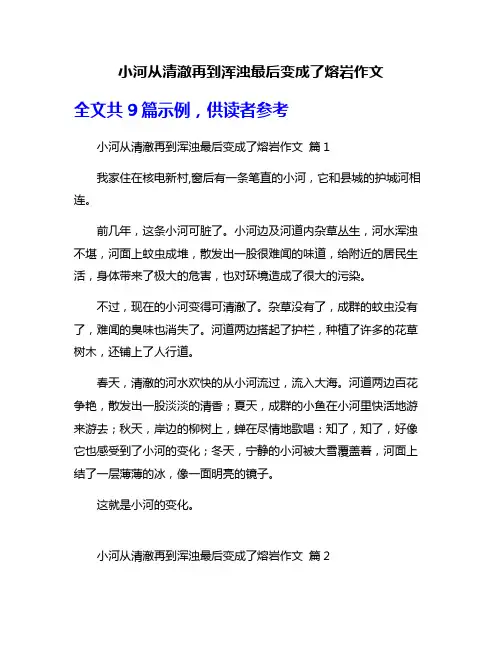 小河从清澈再到浑浊最后变成了熔岩作文

全文共 9 篇示例，供读者参考

小河从清澈再到浑浊最后变成了熔岩作文 篇 1

我家住在核电新村,窗后有一条笔直的小河，它和县城的护城河相连。

前几年，这条小河可脏了。小河边及河道内杂草丛生，河水浑浊不堪，河面上蚊虫成堆，散发出一股很难闻的味道，给附近的居民生活，身体带来了极大的危害，也对环境造成了很大的污染。

不过，现在的小河变得可清澈了。杂草没有了，成群的蚊虫没有了，难闻的臭味也消失了。河道两边搭起了护栏，种植了许多的花草树木，还铺上了人行道。

春天，清澈的河水欢快的从小河流过，流入大海。河道两边百花争艳，散发出一股淡淡的清香；夏天，成群的小鱼在小河里快活地游来游去；秋天，岸边的柳树上，蝉在尽情地歌唱：知了，知了，好像它也感受到了小河的变化；冬天，宁静的小河被大雪覆盖着，河面上结了一层薄薄的冰，像一面明亮的镜子。

这就是小河的变化。

小河从清澈再到浑浊最后变成了熔岩作文 篇 2